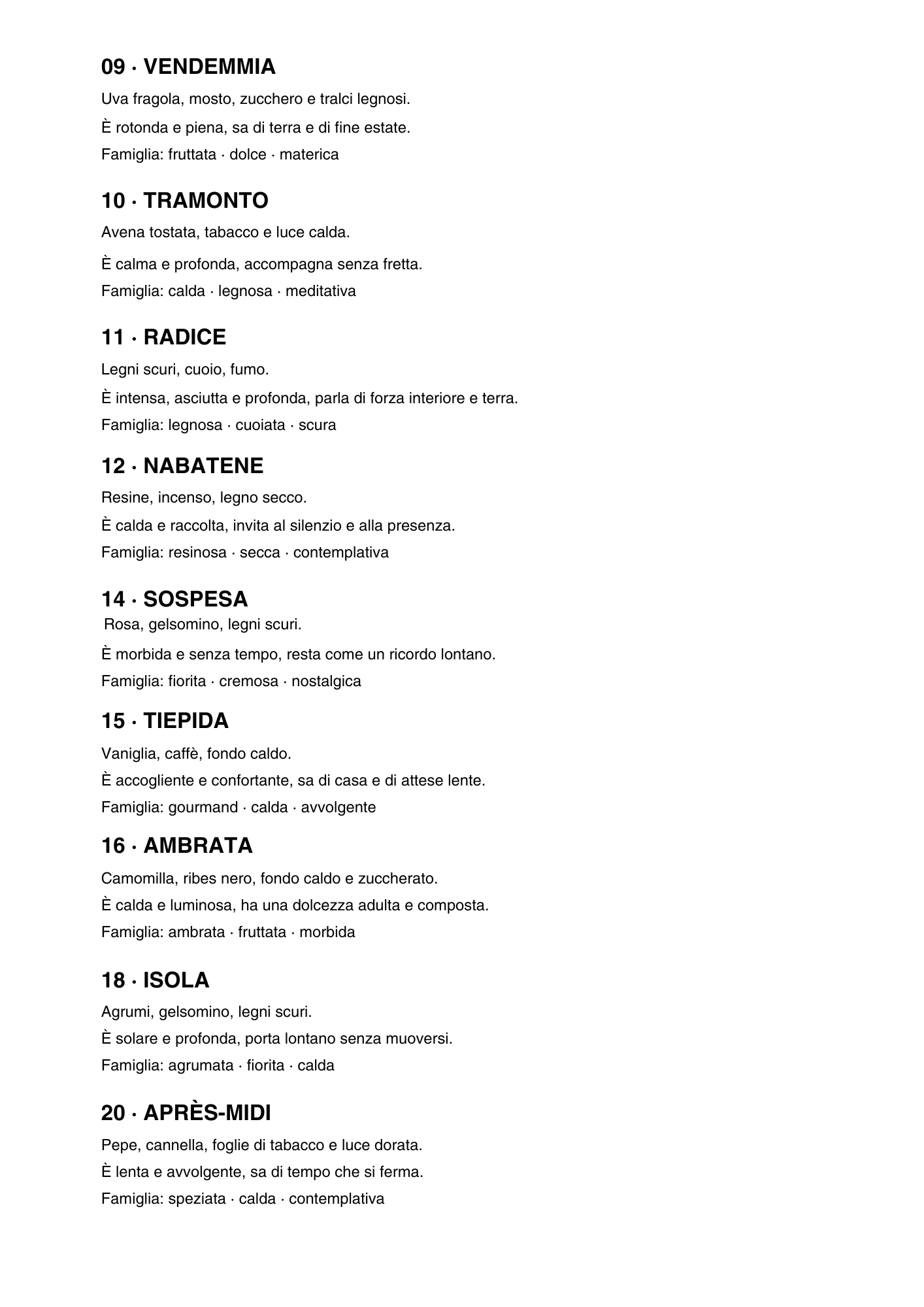 09 · VENDEMMIA

Uva fragola, mosto, zucchero e tralci legnosi.

È rotonda e piena, sa di terra e di fine estate.

Famiglia: fruttata · dolce · materica

10 · TRAMONTO

Avena tostata, tabacco e luce calda.

È calma e profonda, accompagna senza fretta.

Famiglia: calda · legnosa · meditativa

11 · RADICE

Legni scuri, cuoio, fumo.

È intensa, asciutta e profonda, parla di forza interiore e terra.

Famiglia: legnosa · cuoiata · scura

12 · NABATENE

Resine, incenso, legno secco.

È calda e raccolta, invita al silenzio e alla presenza.

Famiglia: resinosa · secca · contemplativa

14 · SOSPESA

Rosa, gelsomino, legni scuri.

È morbida e senza tempo, resta come un ricordo lontano.

Famiglia: fiorita · cremosa · nostalgica

15 · TIEPIDA

Vaniglia, caffè, fondo caldo.

È accogliente e confortante, sa di casa e di attese lente.

Famiglia: gourmand · calda · avvolgente

16 · AMBRATA

Camomilla, ribes nero, fondo caldo e zuccherato.

È calda e luminosa, ha una dolcezza adulta e composta.

Famiglia: ambrata · fruttata · morbida

18 · ISOLA

Agrumi, gelsomino, legni scuri.

È solare e profonda, porta lontano senza muoversi.

Famiglia: agrumata · fiorita · calda

20 · APRÈS-MIDI

Pepe, cannella, foglie di tabacco e luce dorata.

È lenta e avvolgente, sa di tempo che si ferma.

Famiglia: speziata · calda · contemplativa